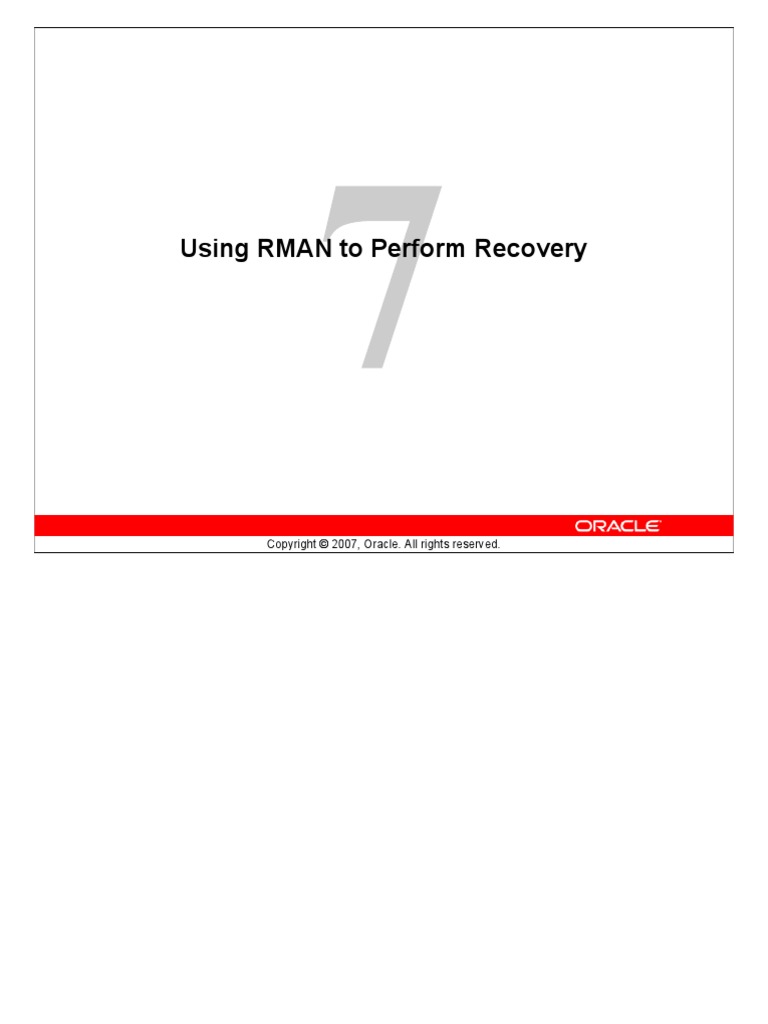 7

Using RMAN to Perform Recovery

ORACLE

Copyright © 2007, Oracle. All rights reserved.